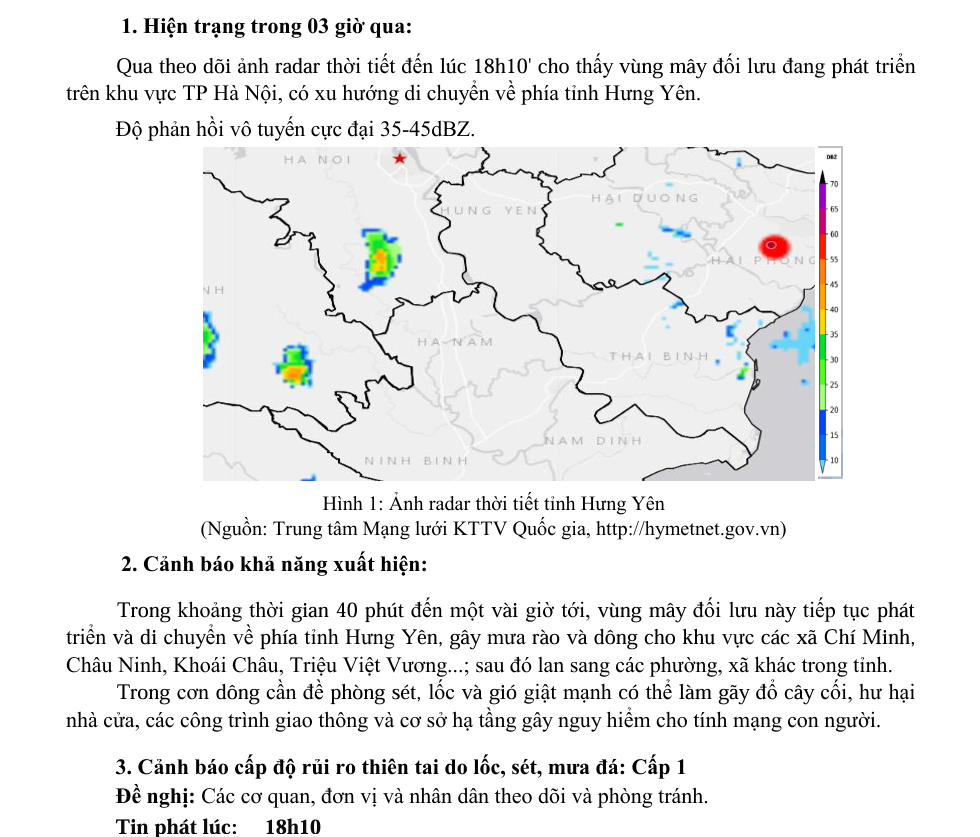 1. Hiện trạng trong 03 giờ qua:

Qua theo dõi ảnh radar thời tiết đến lúc 18h10' cho thấy vùng mây đối lưu đang phát triển trên khu vực TP Hà Nội, có xu hướng di chuyển về phía tỉnh Hưng Yên.

Độ phản hồi vô tuyến cực đại 35-45dBZ.

HA NOI
HUNG YEN
HAI DUONG
HAI PHONG
NH
HA NAM
THAI BINH
NAM DINH
NINH BINH
DBZ
70
65
60
55
45
40
35
30
25
20
15
10

Hình 1: Ảnh radar thời tiết tỉnh Hưng Yên
(Nguồn: Trung tâm Mạng lưới KTTV Quốc gia, http://hymetnet.gov.vn)

2. Cảnh báo khả năng xuất hiện:

Trong khoảng thời gian 40 phút đến một vài giờ tới, vùng mây đối lưu này tiếp tục phát triển và di chuyển về phía tỉnh Hưng Yên, gây mưa rào và dông cho khu vực các xã Chí Minh, Châu Ninh, Khoái Châu, Triệu Việt Vương...; sau đó lan sang các phường, xã khác trong tỉnh.

Trong cơn dông cần đề phòng sét, lốc và gió giật mạnh có thể làm gãy đổ cây cối, hư hại nhà cửa, các công trình giao thông và cơ sở hạ tầng gây nguy hiểm cho tính mạng con người.

3. Cảnh báo cấp độ rủi ro thiên tai do lốc, sét, mưa đá: Cấp 1

Đề nghị: Các cơ quan, đơn vị và nhân dân theo dõi và phòng tránh.

Tin phát lúc: 18h10